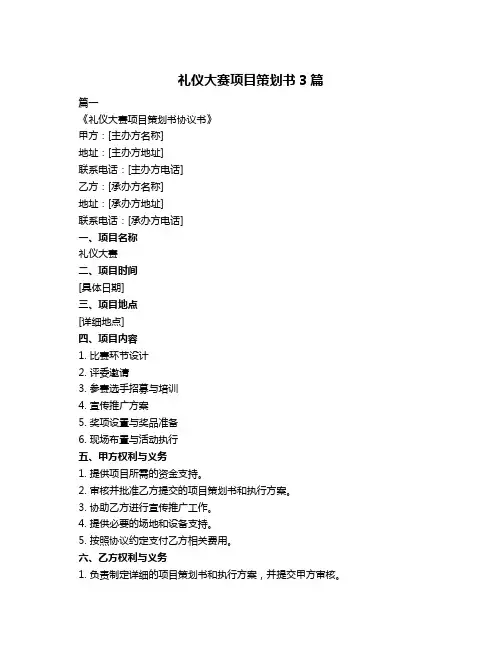 礼仪大赛项目策划书 3 篇

篇一

《礼仪大赛项目策划书协议书》

甲方：[主办方名称]

地址：[主办方地址]

联系电话：[主办方电话]

乙方：[承办方名称]

地址：[承办方地址]

联系电话：[承办方电话]

一、项目名称

礼仪大赛

二、项目时间

[具体日期]

三、项目地点

[详细地点]

四、项目内容

1. 比赛环节设计

2. 评委邀请

3. 参赛选手招募与培训

4. 宣传推广方案

5. 奖项设置与奖品准备

6. 现场布置与活动执行

五、甲方权利与义务

1. 提供项目所需的资金支持。

2. 审核并批准乙方提交的项目策划书和执行方案。

3. 协助乙方进行宣传推广工作。

4. 提供必要的场地和设备支持。

5. 按照协议约定支付乙方相关费用。

六、乙方权利与义务

1. 负责制定详细的项目策划书和执行方案，并提交甲方审核。